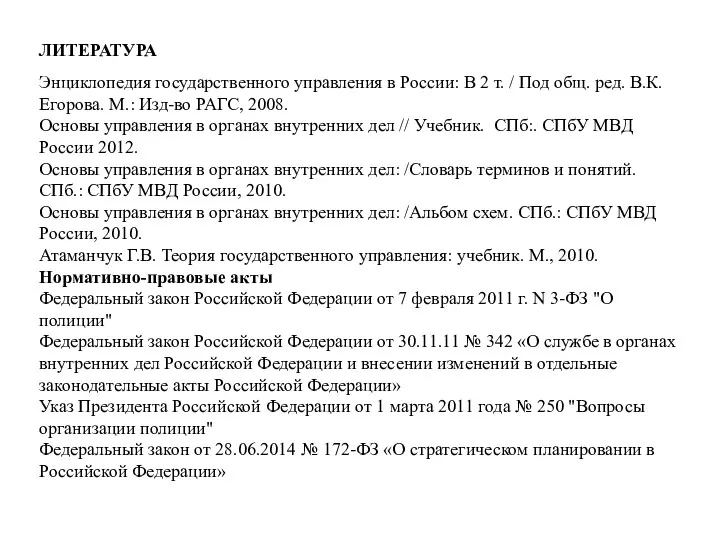 ЛИТЕРАТУРА

Энциклопедия государственного управления в России: В 2 т. / Под общ. ред. В.К. Егорова. М.: Изд-во РАГС, 2008.
Основы управления в органах внутренних дел // Учебник. СПб:. СПбУ МВД России 2012.
Основы управления в органах внутренних дел: /Словарь терминов и понятий. СПб.: СПбУ МВД России, 2010.
Основы управления в органах внутренних дел: /Альбом схем. СПб.: СПбУ МВД России, 2010.
Атаманчук Г.В. Теория государственного управления: учебник. М., 2010.
Нормативно-правовые акты
Федеральный закон Российской Федерации от 7 февраля 2011 г. N 3-ФЗ "О полиции"
Федеральный закон Российской Федерации от 30.11.11 № 342 «О службе в органах внутренних дел Российской Федерации и внесении изменений в отдельные законодательные акты Российской Федерации»
Указ Президента Российской Федерации от 1 марта 2011 года № 250 "Вопросы организации полиции"
Федеральный закон от 28.06.2014 № 172-ФЗ «О стратегическом планировании в Российской Федерации»